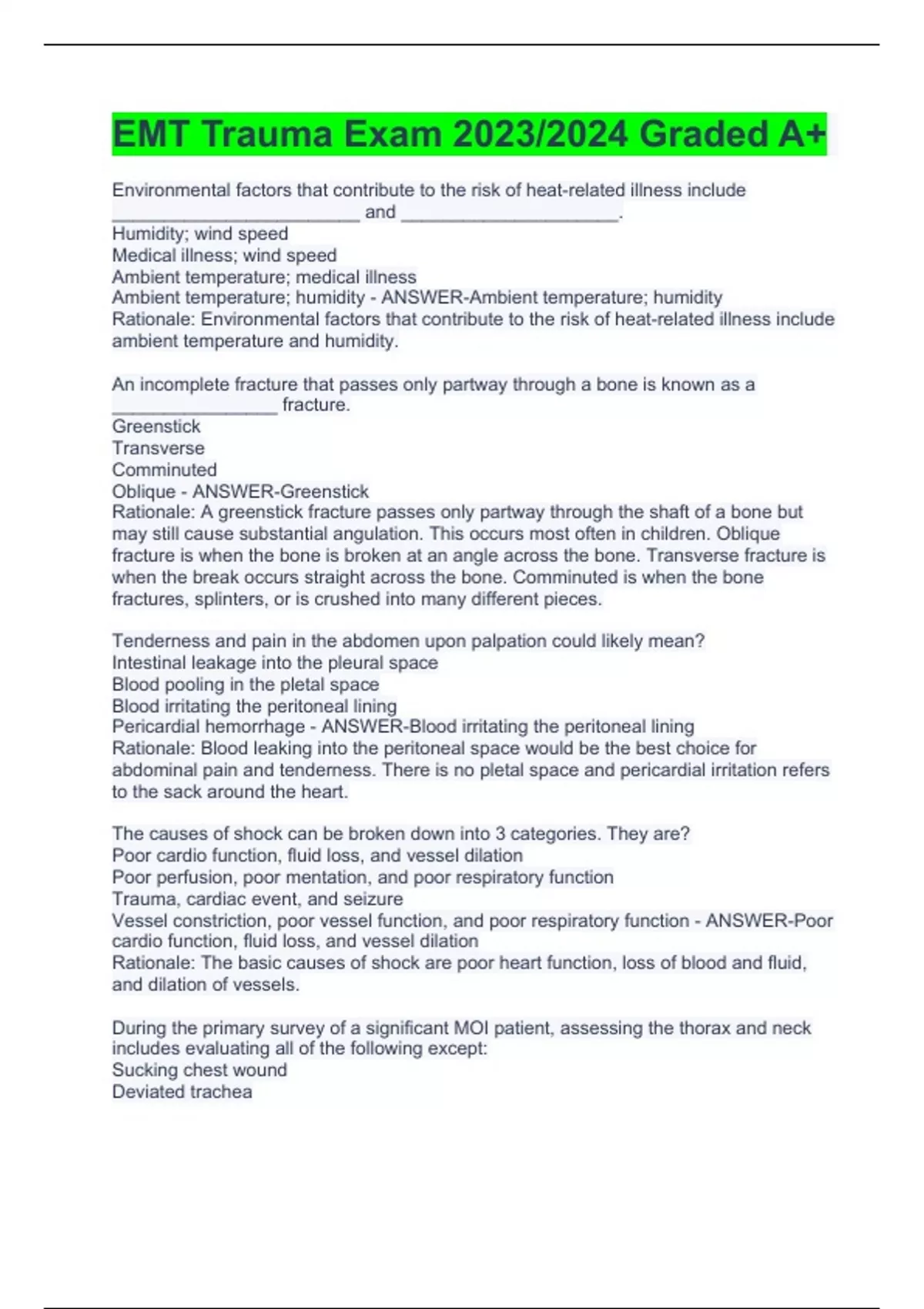 EMT Trauma Exam 2023/2024 Graded A+

Environmental factors that contribute to the risk of heat-related illness include ________________________ and _____________________.
Humidity; wind speed
Medical illness; wind speed
Ambient temperature; medical illness
Ambient temperature; humidity - ANSWER-Ambient temperature; humidity
Rationale: Environmental factors that contribute to the risk of heat-related illness include ambient temperature and humidity.

An incomplete fracture that passes only partway through a bone is known as a ________________ fracture.
Greenstick
Transverse
Comminuted
Oblique - ANSWER-Greenstick
Rationale: A greenstick fracture passes only partway through the shaft of a bone but may still cause substantial angulation. This occurs most often in children. Oblique fracture is when the bone is broken at an angle across the bone. Transverse fracture is when the break occurs straight across the bone. Comminuted is when the bone fractures, splinters, or is crushed into many different pieces.

Tenderness and pain in the abdomen upon palpation could likely mean?
Intestinal leakage into the pleural space
Blood pooling in the pletal space
Blood irritating the peritoneal lining
Pericardial hemorrhage - ANSWER-Blood irritating the peritoneal lining
Rationale: Blood leaking into the peritoneal space would be the best choice for abdominal pain and tenderness. There is no pletal space and pericardial irritation refers to the sack around the heart.

The causes of shock can be broken down into 3 categories. They are?
Poor cardio function, fluid loss, and vessel dilation
Poor perfusion, poor mentation, and poor respiratory function
Trauma, cardiac event, and seizure
Vessel constriction, poor vessel function, and poor respiratory function - ANSWER-Poor cardio function, fluid loss, and vessel dilation
Rationale: The basic causes of shock are poor heart function, loss of blood and fluid, and dilation of vessels.

During the primary survey of a significant MOI patient, assessing the thorax and neck includes evaluating all of the following except:
Sucking chest wound
Deviated trachea